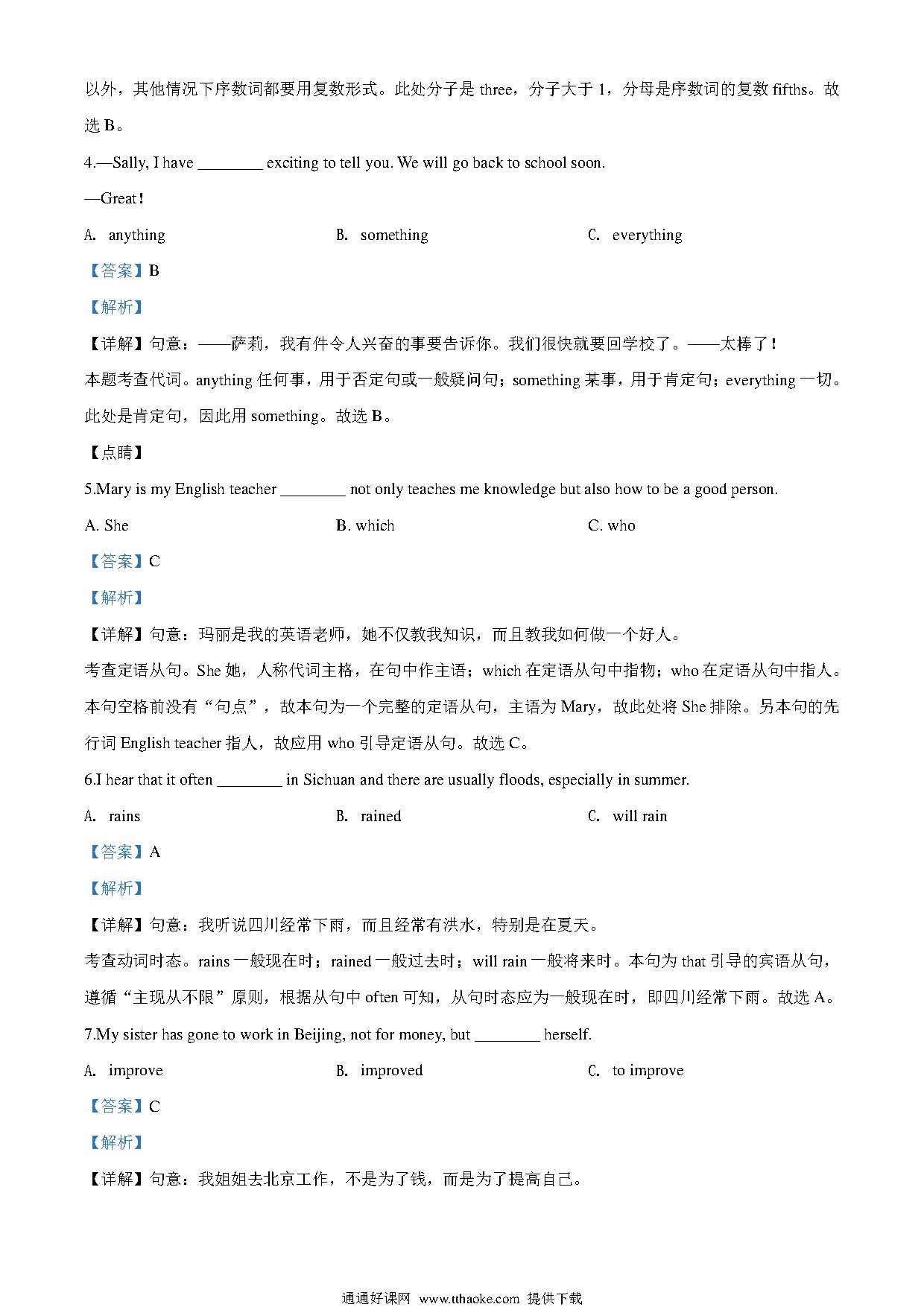 以外，其他情况下序数词都要用复数形式。此处分子是 three，分子大于 1，分母是序数词的复数 fifths。故选 B。

4.—Sally, I have ________ exciting to tell you. We will go back to school soon.

—Great!

A. anything B. something C. everything

【答案】B

【解析】

【详解】句意：——萨莉，我有件令人兴奋的事要告诉你。我们很快就要回学校了。——太棒了!

本题考查代词。anything 任何事，用于否定句或一般疑问句；something 某事，用于肯定句；everything 一切。此处是肯定句，因此用 something。故选 B。

【点睛】

5.Mary is my English teacher ________ not only teaches me knowledge but also how to be a good person.

A. She B. which C. who

【答案】C

【解析】

【详解】句意：玛丽是我的英语老师，她不仅教我知识，而且教我如何做一个好人。

考查定语从句。She 她，人称代词主格，在句中作主语；which 在定语从句中指物；who 在定语从句中指人。本句空格前没有“句点”，故本句为一个完整的定语从句，主语为 Mary，故此处将 She 排除。另本句的先行词 English teacher 指人，故应用 who 引导定语从句。故选 C。

6.I hear that it often ________ in Sichuan and there are usually floods, especially in summer.

A. rains B. rained C. will rain

【答案】A

【解析】

【详解】句意：我听说四川经常下雨，而且经常有洪水，特别是在夏天。

考查动词时态。rains 一般现在时；rained 一般过去时；will rain 一般将来时。本句为 that 引导的宾语从句，遵循“主现从不限”原则，根据从句中 often 可知，从句时态应为一般现在时，即四川经常下雨。故选 A。

7.My sister has gone to work in Beijing, not for money, but ________ herself.

A. improve B. improved C. to improve

【答案】C

【解析】

【详解】句意：我姐姐去北京工作，不是为了钱，而是为了提高自己。

通通好课网 www.tthaoke.com 提供下载